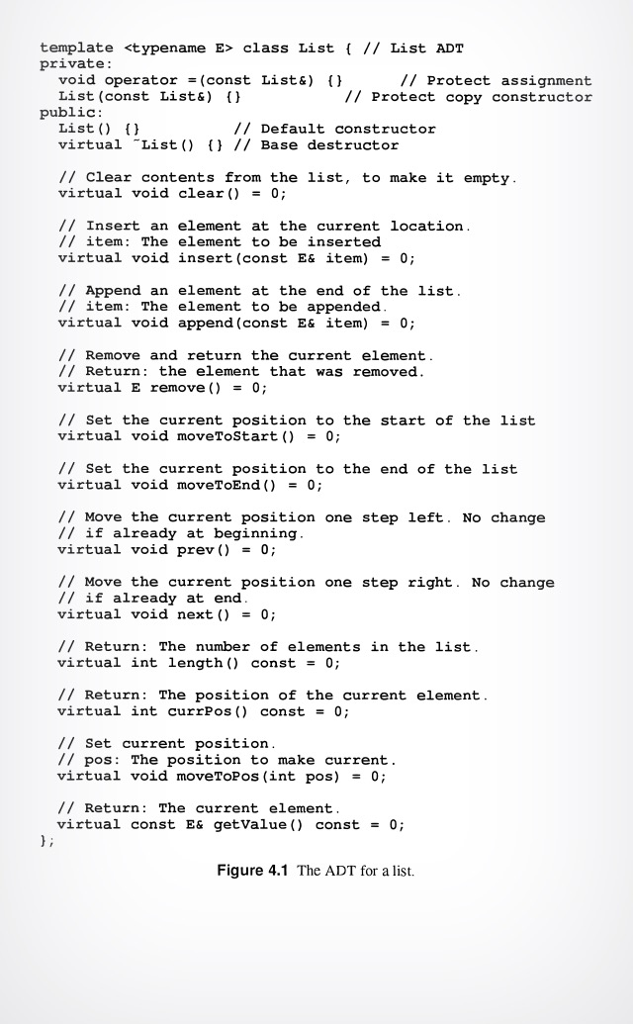 template <typename E> class List { // List ADT
private:
  void operator =(const List&) {}      // Protect assignment
  List(const List&) {}           // Protect copy constructor
public:
  List() {}          // Default constructor
  virtual ~List() {} // Base destructor

  // Clear contents from the list, to make it empty.
  virtual void clear() = 0;

  // Insert an element at the current location.
  // item: The element to be inserted
  virtual void insert(const E& item) = 0;

  // Append an element at the end of the list.
  // item: The element to be appended.
  virtual void append(const E& item) = 0;

  // Remove and return the current element.
  // Return: the element that was removed.
  virtual E remove() = 0;

  // Set the current position to the start of the list
  virtual void moveToStart() = 0;

  // Set the current position to the end of the list
  virtual void moveToEnd() = 0;

  // Move the current position one step left. No change
  // if already at beginning.
  virtual void prev() = 0;

  // Move the current position one step right. No change
  // if already at end.
  virtual void next() = 0;

  // Return: The number of elements in the list.
  virtual int length() const = 0;

  // Return: The position of the current element.
  virtual int currPos() const = 0;

  // Set current position.
  // pos: The position to make current.
  virtual void moveToPos(int pos) = 0;

  // Return: The current element.
  virtual const E& getValue() const = 0;
};

Figure 4.1 The ADT for a list.